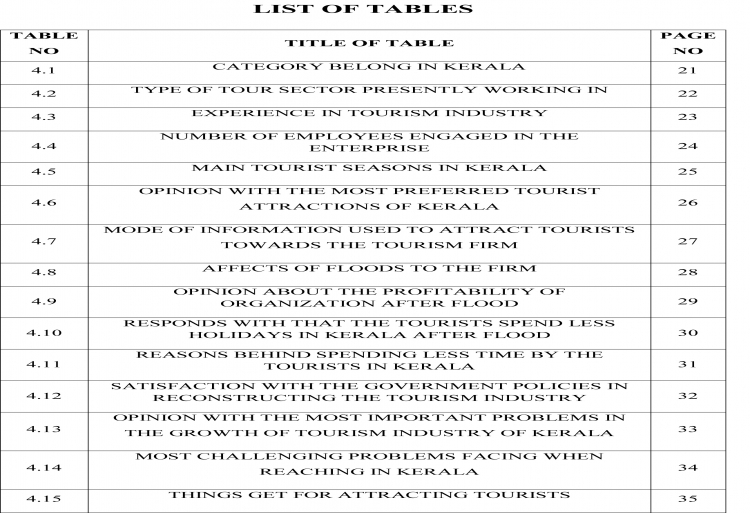 LIST OF TABLES

| TABLE NO | TITLE OF TABLE | PAGE NO |
|---|---|---|
| 4.1 | CATEGORY BELONG IN KERALA | 21 |
| 4.2 | TYPE OF TOUR SECTOR PRESENTLY WORKING IN | 22 |
| 4.3 | EXPERIENCE IN TOURISM INDUSTRY | 23 |
| 4.4 | NUMBER OF EMPLOYEES ENGAGED IN THE ENTERPRISE | 24 |
| 4.5 | MAIN TOURIST SEASONS IN KERALA | 25 |
| 4.6 | OPINION WITH THE MOST PREFERRED TOURIST ATTRACTIONS OF KERALA | 26 |
| 4.7 | MODE OF INFORMATION USED TO ATTRACT TOURISTS TOWARDS THE TOURISM FIRM | 27 |
| 4.8 | AFFECTS OF FLOODS TO THE FIRM | 28 |
| 4.9 | OPINION ABOUT THE PROFITABILITY OF ORGANIZATION AFTER FLOOD | 29 |
| 4.10 | RESPONDS WITH THAT THE TOURISTS SPEND LESS HOLIDAYS IN KERALA AFTER FLOOD | 30 |
| 4.11 | REASONS BEHIND SPENDING LESS TIME BY THE TOURISTS IN KERALA | 31 |
| 4.12 | SATISFACTION WITH THE GOVERNMENT POLICIES IN RECONSTRUCTING THE TOURISM INDUSTRY | 32 |
| 4.13 | OPINION WITH THE MOST IMPORTANT PROBLEMS IN THE GROWTH OF TOURISM INDUSTRY OF KERALA | 33 |
| 4.14 | MOST CHALLENGING PROBLEMS FACING WHEN REACHING IN KERALA | 34 |
| 4.15 | THINGS GET FOR ATTRACTING TOURISTS | 35 |